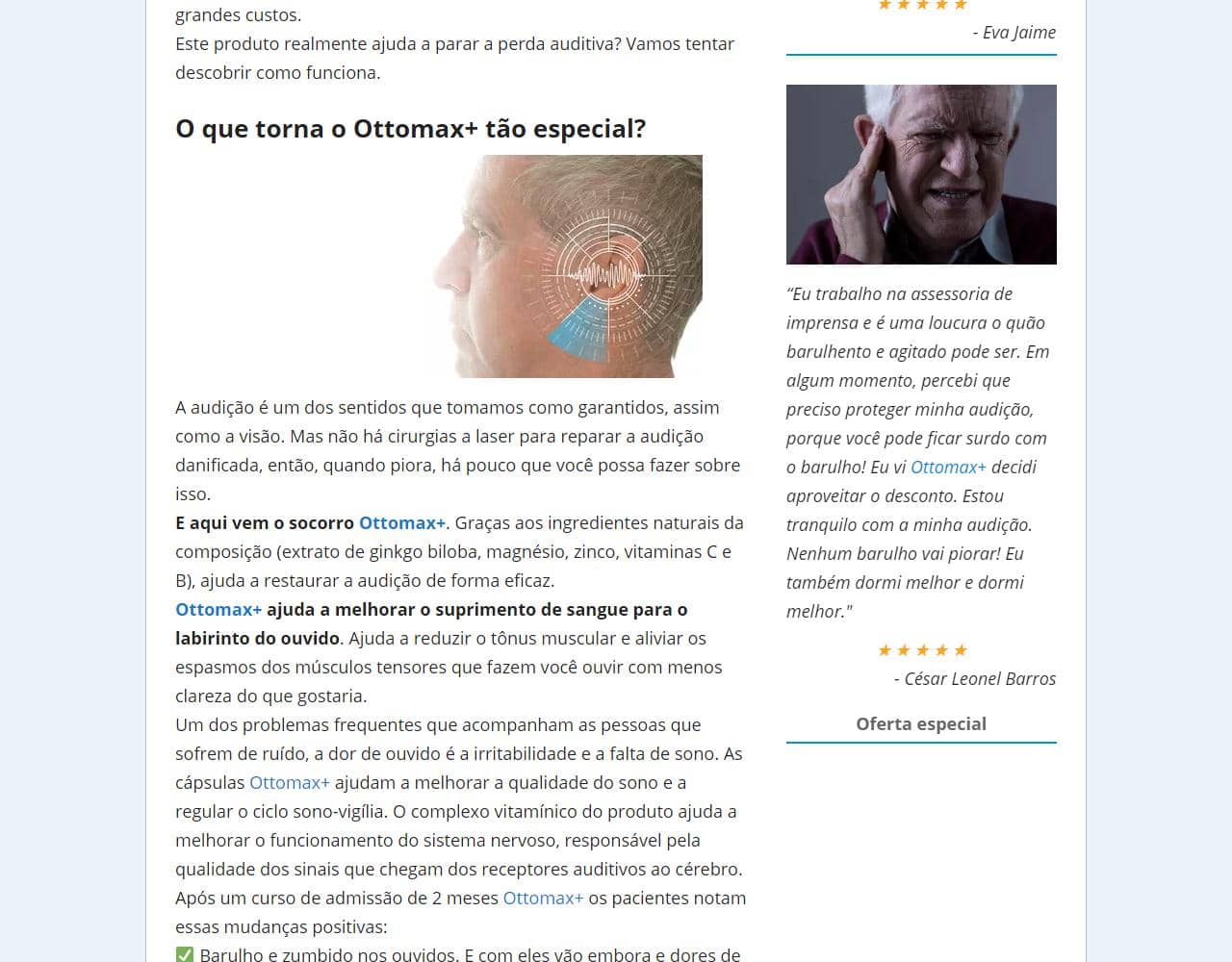 grandes custos.
Este produto realmente ajuda a parar a perda auditiva? Vamos tentar descobrir como funciona.

O que torna o Ottomax+ tão especial?

A audição é um dos sentidos que tomamos como garantidos, assim como a visão. Mas não há cirurgias a laser para reparar a audição danificada, então, quando piora, há pouco que você possa fazer sobre isso.
E aqui vem o socorro Ottomax+. Graças aos ingredientes naturais da composição (extrato de ginkgo biloba, magnésio, zinco, vitaminas C e B), ajuda a restaurar a audição de forma eficaz.
Ottomax+ ajuda a melhorar o suprimento de sangue para o labirinto do ouvido. Ajuda a reduzir o tônus muscular e aliviar os espasmos dos músculos tensores que fazem você ouvir com menos clareza do que gostaria.
Um dos problemas frequentes que acompanham as pessoas que sofrem de ruído, a dor de ouvido é a irritabilidade e a falta de sono. As cápsulas Ottomax+ ajudam a melhorar a qualidade do sono e a regular o ciclo sono-vigília. O complexo vitamínico do produto ajuda a melhorar o funcionamento do sistema nervoso, responsável pela qualidade dos sinais que chegam dos receptores auditivos ao cérebro.
Após um curso de admissão de 2 meses Ottomax+ os pacientes notam essas mudanças positivas:
✅ Barulho e zumbido nos ouvidos. E com eles vão embora e dores de

★★★★★
- Eva Jaime

"Eu trabalho na assessoria de imprensa e é uma loucura o quão barulhento e agitado pode ser. Em algum momento, percebi que preciso proteger minha audição, porque você pode ficar surdo com o barulho! Eu vi Ottomax+ decidi aproveitar o desconto. Estou tranquilo com a minha audição. Nenhum barulho vai piorar! Eu também dormi melhor e dormi melhor."

★★★★★
- César Leonel Barros

Oferta especial